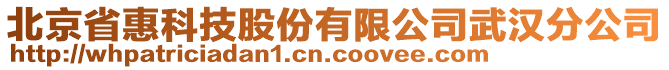 北京省惠科技股份有限公司武汉分公司
http://whpatriciadan1.cn.coovee.com